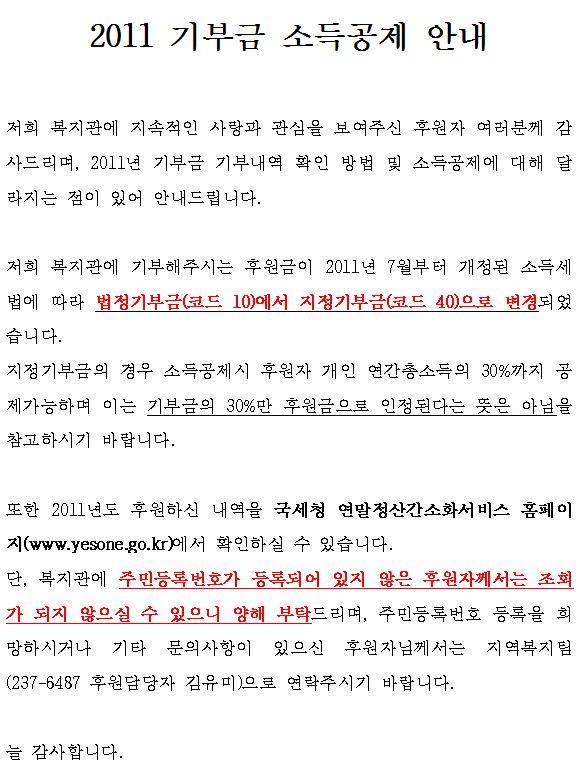 2011 기부금 소득공제 안내

저희 복지관에 지속적인 사랑과 관심을 보여주신 후원자 여러분께 감사드리며, 2011년 기부금 기부내역 확인 방법 및 소득공제에 대해 달라지는 점이 있어 안내드립니다.

저희 복지관에 기부해주시는 후원금이 2011년 7월부터 개정된 소득세법에 따라 법정기부금(코드 10)에서 지정기부금(코드 40)으로 변경되었습니다.
지정기부금의 경우 소득공제시 후원자 개인 연간총소득의 30%까지 공제가능하며 이는 기부금의 30%만 후원금으로 인정된다는 뜻은 아님을 참고하시기 바랍니다.

또한 2011년도 후원하신 내역을 국세청 연말정산간소화서비스 홈페이지(www.yesone.go.kr)에서 확인하실 수 있습니다.
단, 복지관에 주민등록번호가 등록되어 있지 않은 후원자께서는 조회가 되지 않으실 수 있으니 양해 부탁드리며, 주민등록번호 등록을 희망하시거나 기타 문의사항이 있으신 후원자님께서는 지역복지팀(237-6487 후원담당자 김유미)으로 연락주시기 바랍니다.

늘 감사합니다.